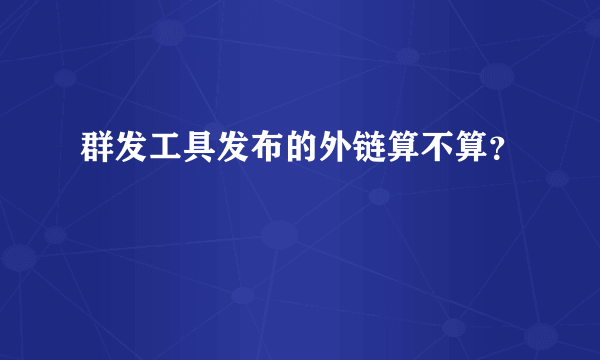 群发工具发布的外链算不算？